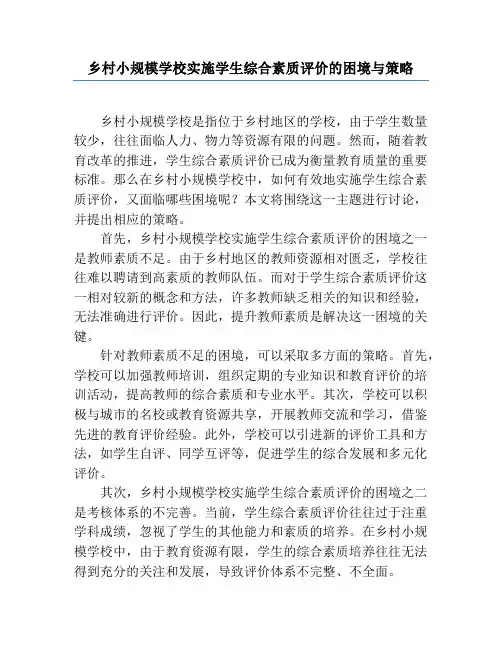 乡村小规模学校实施学生综合素质评价的困境与策略

乡村小规模学校是指位于乡村地区的学校，由于学生数量较少，往往面临人力、物力等资源有限的问题。然而，随着教育改革的推进，学生综合素质评价已成为衡量教育质量的重要标准。那么在乡村小规模学校中，如何有效地实施学生综合素质评价，又面临哪些困境呢？本文将围绕这一主题进行讨论，并提出相应的策略。

首先，乡村小规模学校实施学生综合素质评价的困境之一是教师素质不足。由于乡村地区的教师资源相对匮乏，学校往往难以聘请到高素质的教师队伍。而对于学生综合素质评价这一相对较新的概念和方法，许多教师缺乏相关的知识和经验，无法准确进行评价。因此，提升教师素质是解决这一困境的关键。

针对教师素质不足的困境，可以采取多方面的策略。首先，学校可以加强教师培训，组织定期的专业知识和教育评价的培训活动，提高教师的综合素质和专业水平。其次，学校可以积极与城市的名校或教育资源共享，开展教师交流和学习，借鉴先进的教育评价经验。此外，学校可以引进新的评价工具和方法，如学生自评、同学互评等，促进学生的综合发展和多元化评价。

其次，乡村小规模学校实施学生综合素质评价的困境之二是考核体系的不完善。当前，学生综合素质评价往往过于注重学科成绩，忽视了学生的其他能力和素质的培养。在乡村小规模学校中，由于教育资源有限，学生的综合素质培养往往无法得到充分的关注和发展，导致评价体系不完整、不全面。